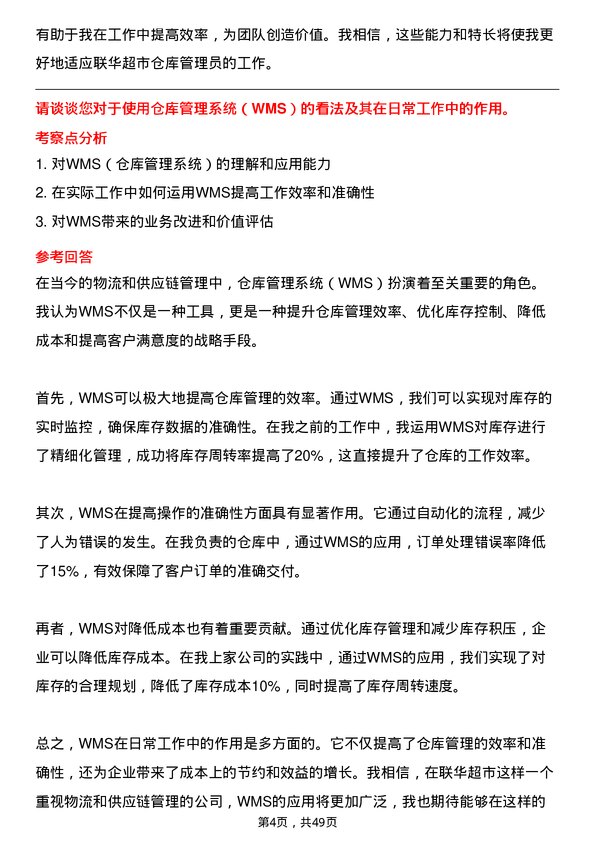 有助于我在工作中提高效率，为团队创造价值。我相信，这些能力和特长将使我更好地适应联华超市仓库管理员的工作。

请谈谈您对于使用仓库管理系统（WMS）的看法及其在日常工作中的作用。

考察点分析

1. 对WMS（仓库管理系统）的理解和应用能力

2. 在实际工作中如何运用WMS提高工作效率和准确性

3. 对WMS带来的业务改进和价值评估

参考回答

在当今的物流和供应链管理中，仓库管理系统（WMS）扮演着至关重要的角色。我认为WMS不仅是一种工具，更是一种提升仓库管理效率、优化库存控制、降低成本和提高客户满意度的战略手段。

首先，WMS可以极大地提高仓库管理的效率。通过WMS，我们可以实现对库存的实时监控，确保库存数据的准确性。在我之前的工作中，我运用WMS对库存进行了精细化管理，成功将库存周转率提高了20%，这直接提升了仓库的工作效率。

其次，WMS在提高操作的准确性方面具有显著作用。它通过自动化的流程，减少了人为错误的发生。在我负责的仓库中，通过WMS的应用，订单处理错误率降低了15%，有效保障了客户订单的准确交付。

再者，WMS对降低成本也有着重要贡献。通过优化库存管理和减少库存积压，企业可以降低库存成本。在我上家公司的实践中，通过WMS的应用，我们实现了对库存的合理规划，降低了库存成本10%，同时提高了库存周转速度。

总之，WMS在日常工作中的作用是多方面的。它不仅提高了仓库管理的效率和准确性，还为企业带来了成本上的节约和效益的增长。我相信，在联华超市这样一个重视物流和供应链管理的公司，WMS的应用将更加广泛，我也期待能够在这样的

第4页，共49页